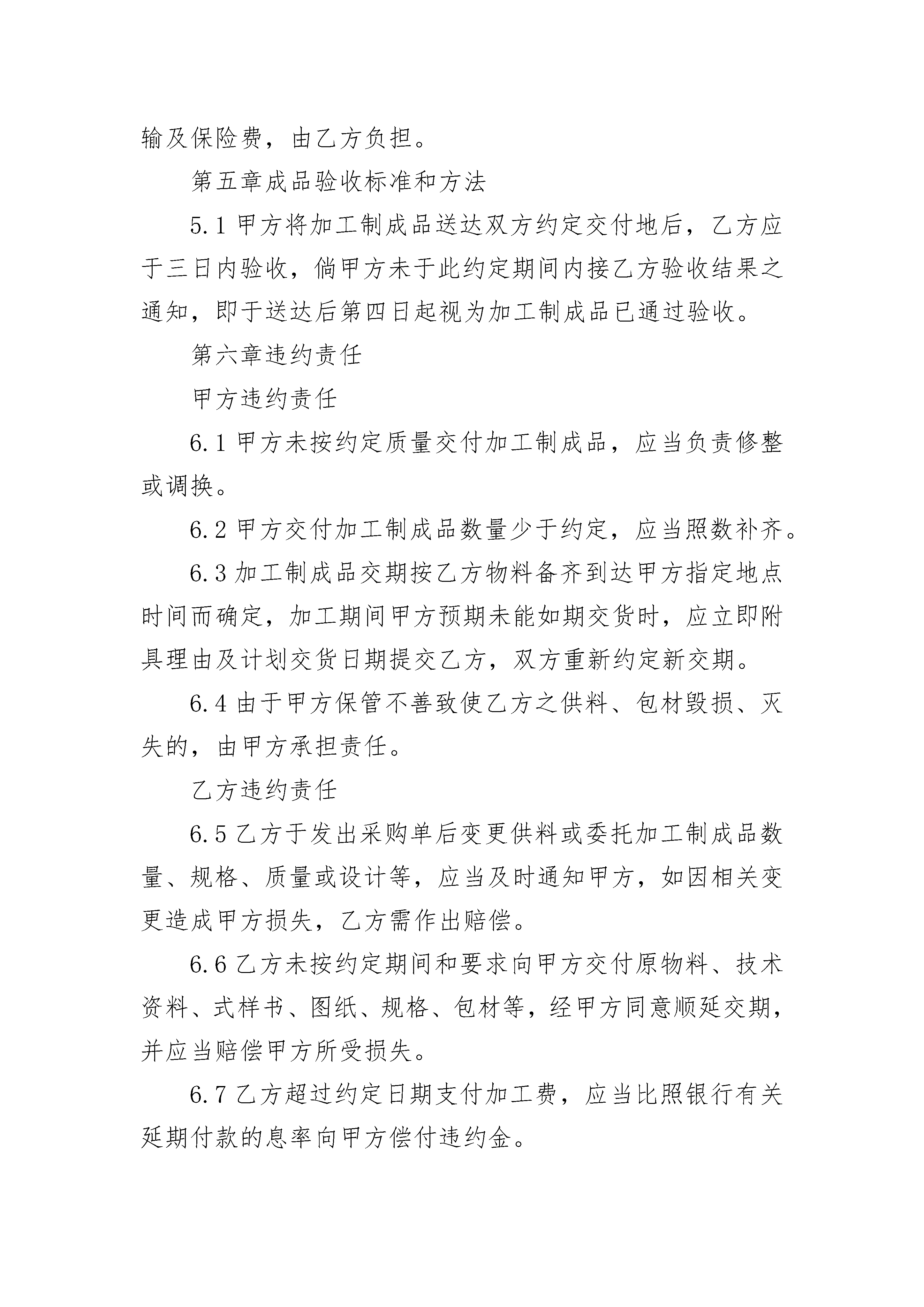 输及保险费，由乙方负担。

第五章成品验收标准和方法

5.1 甲方将加工制成品送达双方约定交付地后，乙方应于三日内验收，倘甲方未于此约定期间内接乙方验收结果之通知，即于送达后第四日起视为加工制成品已通过验收。

第六章违约责任

甲方违约责任

6.1 甲方未按约定质量交付加工制成品，应当负责修整或调换。

6.2 甲方交付加工制成品数量少于约定，应当照数补齐。

6.3 加工制成品交期按乙方物料备齐到达甲方指定地点时间而确定，加工期间甲方预期未能如期交货时，应立即附具理由及计划交货日期提交乙方，双方重新约定新交期。

6.4 由于甲方保管不善致使乙方之供料、包材毁损、灭失的，由甲方承担责任。

乙方违约责任

6.5 乙方于发出采购单后变更供料或委托加工制成品数量、规格、质量或设计等，应当及时通知甲方，如因相关变更造成甲方损失，乙方需作出赔偿。

6.6 乙方未按约定期间和要求向甲方交付原物料、技术资料、式样书、图纸、规格、包材等，经甲方同意顺延交期，并应当赔偿甲方所受损失。

6.7 乙方超过约定日期支付加工费，应当比照银行有关延期付款的息率向甲方偿付违约金。